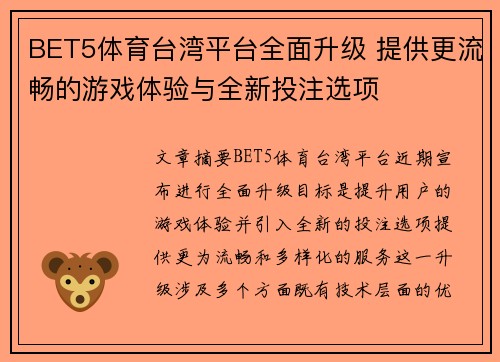 BET5体育台湾平台全面升级 提供更流畅的游戏体验与全新投注选项

文章摘要BET5体育台湾平台近期宣布进行全面升级目标是提升用户的游戏体验并引入全新的投注选项提供更为流畅和多样化的服务这一升级涉及多个方面既有技术层面的优